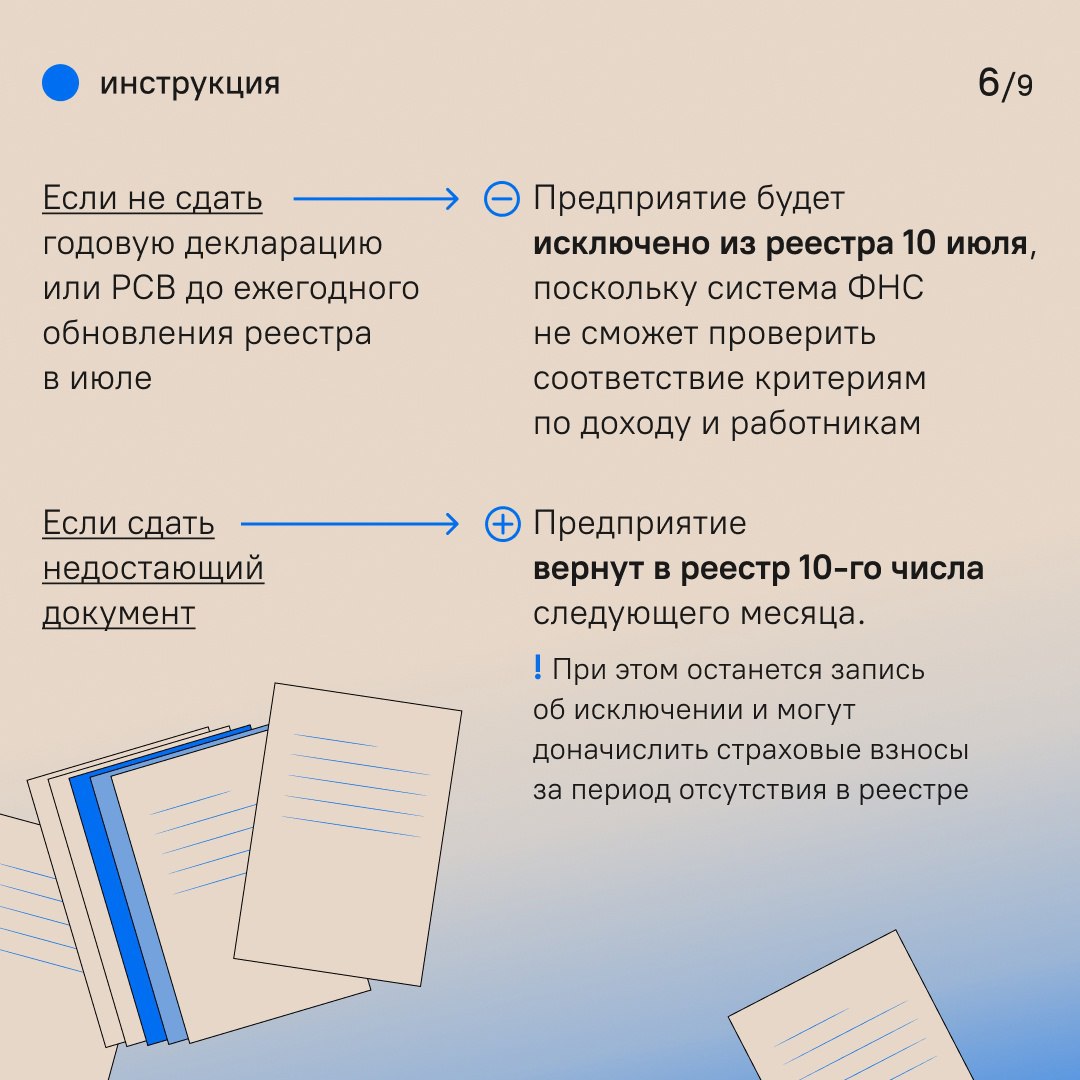 инструкция

6/9

Если не сдать годовую декларацию или РСВ до ежегодного обновления реестра в июле

Предприятие будет исключено из реестра 10 июля, поскольку система ФНС не сможет проверить соответствие критериям по доходу и работникам

Если сдать недостающий документ

Предприятие вернут в реестр 10-го числа следующего месяца.

! При этом останется запись об исключении и могут доначислить страховые взносы за период отсутствия в реестре